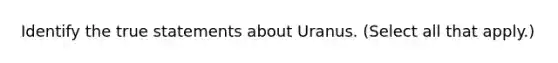 Identify the true statements about Uranus. (Select all that apply.)